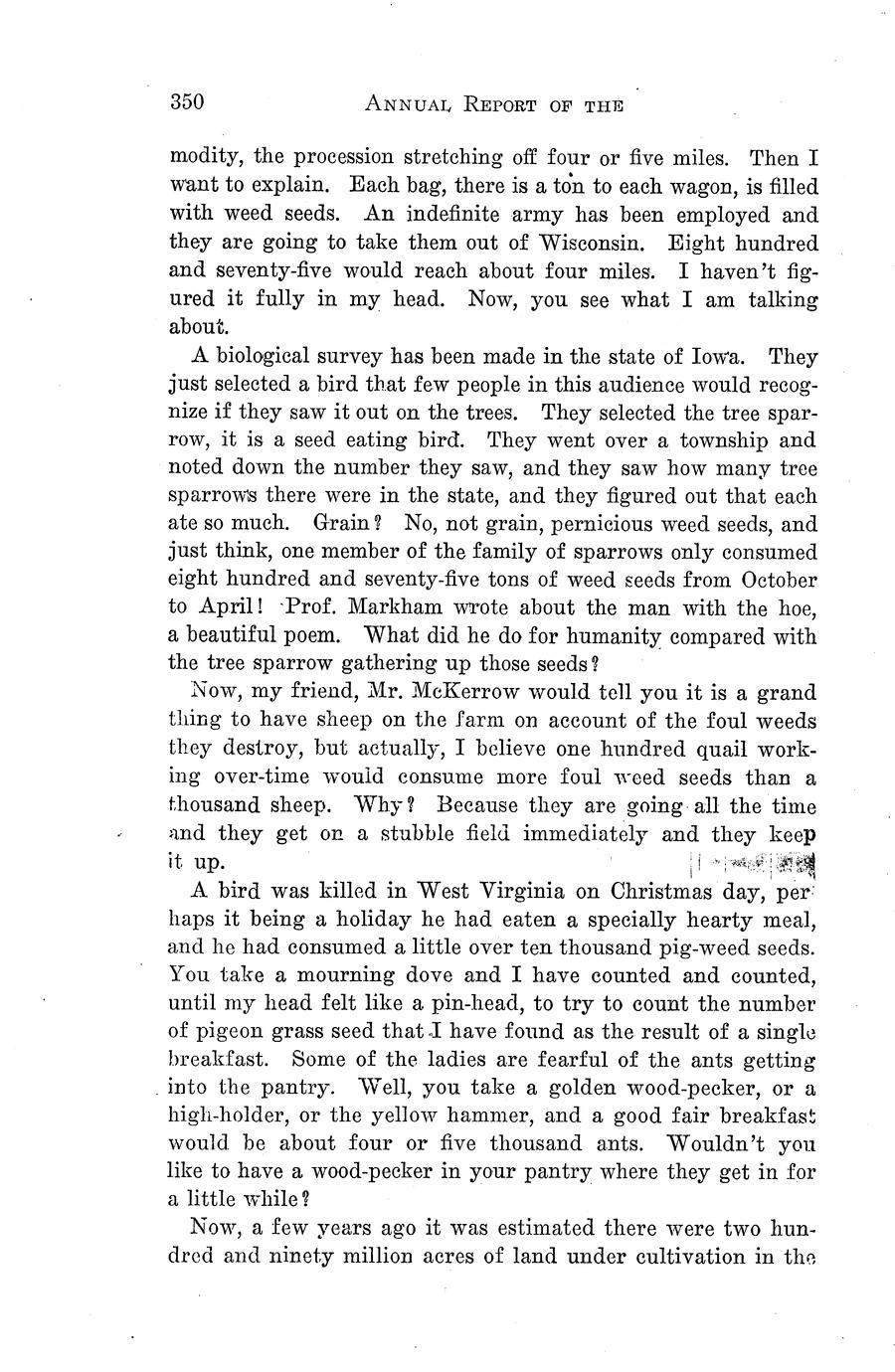 350 ANNUAL REPORT OF THE

modity, the procession stretching off four or five miles. Then I want to explain. Each bag, there is a ton to each wagon, is filled with weed seeds. An indefinite army has been employed and they are going to take them out of Wisconsin. Eight hundred and seventy-five would reach about four miles. I haven't figured it fully in my head. Now, you see what I am talking about.

A biological survey has been made in the state of Iowa. They just selected a bird that few people in this audience would recognize if they saw it out on the trees. They selected the tree sparrow, it is a seed eating bird. They went over a township and noted down the number they saw, and they saw how many tree sparrows there were in the state, and they figured out that each ate so much. Grain? No, not grain, pernicious weed seeds, and just think, one member of the family of sparrows only consumed eight hundred and seventy-five tons of weed seeds from October to April! Prof. Markham wrote about the man with the hoe, a beautiful poem. What did he do for humanity compared with the tree sparrow gathering up those seeds?

Now, my friend, Mr. McKerrow would tell you it is a grand thing to have sheep on the farm on account of the foul weeds they destroy, but actually, I believe one hundred quail working over-time would consume more foul weed seeds than a thousand sheep. Why? Because they are going all the time and they get on a stubble field immediately and they keep it up.

A bird was killed in West Virginia on Christmas day, perhaps it being a holiday he had eaten a specially hearty meal, and he had consumed a little over ten thousand pig-weed seeds. You take a mourning dove and I have counted and counted, until my head felt like a pin-head, to try to count the number of pigeon grass seed that I have found as the result of a single breakfast. Some of the ladies are fearful of the ants getting into the pantry. Well, you take a golden wood-pecker, or a high-holder, or the yellow hammer, and a good fair breakfast would be about four or five thousand ants. Wouldn't you like to have a wood-pecker in your pantry where they get in for a little while?

Now, a few years ago it was estimated there were two hundred and ninety million acres of land under cultivation in the